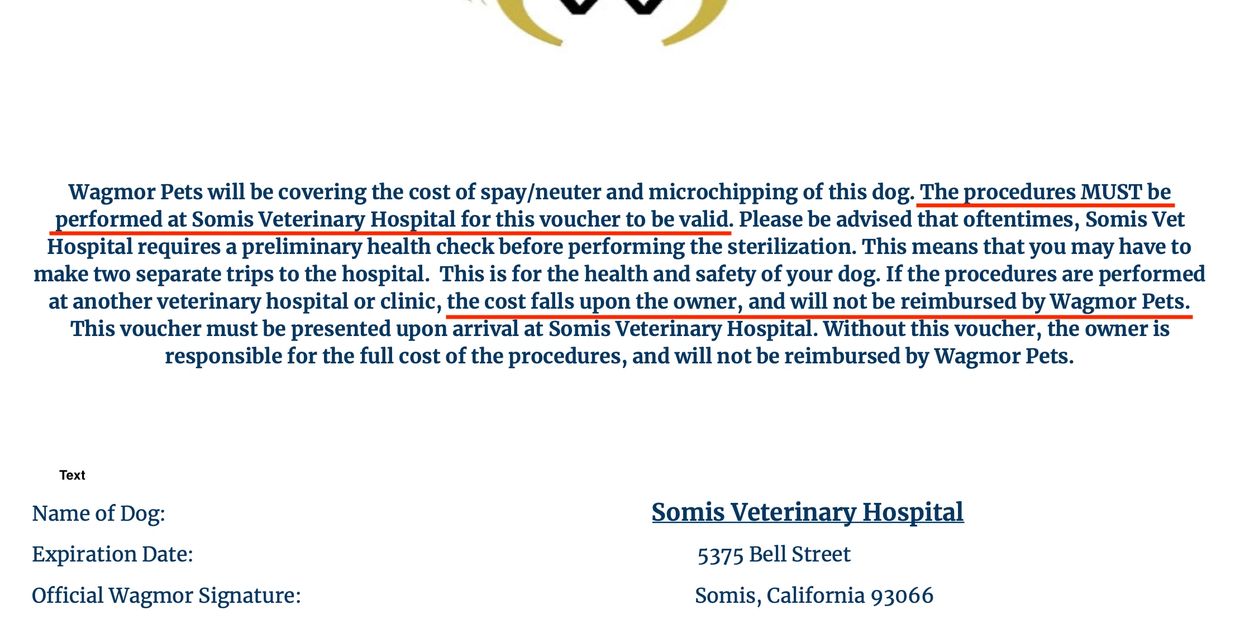 Wagmor Pets will be covering the cost of spay/neuter and microchipping of this dog. The procedures MUST be performed at Somis Veterinary Hospital for this voucher to be valid. Please be advised that oftentimes, Somis Vet Hospital requires a preliminary health check before performing the sterilization. This means that you may have to make two separate trips to the hospital. This is for the health and safety of your dog. If the procedures are performed at another veterinary hospital or clinic, the cost falls upon the owner, and will not be reimbursed by Wagmor Pets. This voucher must be presented upon arrival at Somis Veterinary Hospital. Without this voucher, the owner is responsible for the full cost of the procedures, and will not be reimbursed by Wagmor Pets.

Text

Name of Dog:

Expiration Date:

Official Wagmor Signature:

Somis Veterinary Hospital

5375 Bell Street

Somis, California 93066